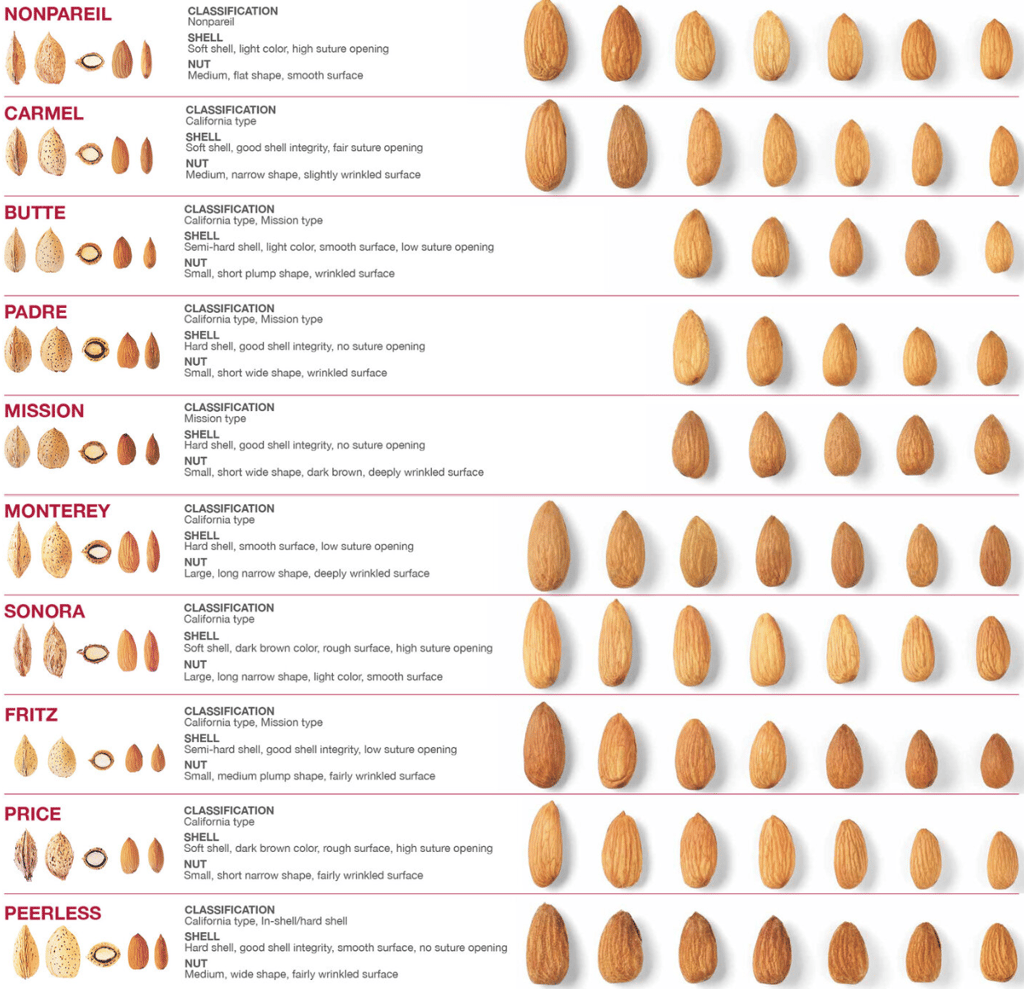 NONPAREIL
CLASSIFICATION
Nonpareil
SHELL
Soft shell, light color, high suture opening
NUT
Medium, flat shape, smooth surface

CARMEL
CLASSIFICATION
California type
SHELL
Soft shell, good shell integrity, fair suture opening
NUT
Medium, narrow shape, slightly wrinkled surface

BUTTE
CLASSIFICATION
California type, Mission type
SHELL
Semi-hard shell, light color, smooth surface, low suture opening
NUT
Small, short plump shape, wrinkled surface

PADRE
CLASSIFICATION
California type, Mission type
SHELL
Hard shell, good shell integrity, no suture opening
NUT
Small, short wide shape, wrinkled surface

MISSION
CLASSIFICATION
Mission type
SHELL
Hard shell, good shell integrity, no suture opening
NUT
Small, short wide shape, dark brown, deeply wrinkled surface

MONTEREY
CLASSIFICATION
California type
SHELL
Hard shell, smooth surface, low suture opening
NUT
Large, long narrow shape, deeply wrinkled surface

SONORA
CLASSIFICATION
California type
SHELL
Soft shell, dark brown color, rough surface, high suture opening
NUT
Large, long narrow shape, light color, smooth surface

FRITZ
CLASSIFICATION
California type, Mission type
SHELL
Semi-hard shell, good shell integrity, low suture opening
NUT
Small, medium plump shape, fairly wrinkled surface

PRICE
CLASSIFICATION
California type
SHELL
Soft shell, dark brown color, rough surface, high suture opening
NUT
Small, short narrow shape, fairly wrinkled surface

PEERLESS
CLASSIFICATION
California type, In-shell/hard shell
SHELL
Hard shell, good shell integrity, smooth surface, no suture opening
NUT
Medium, wide shape, fairly wrinkled surface